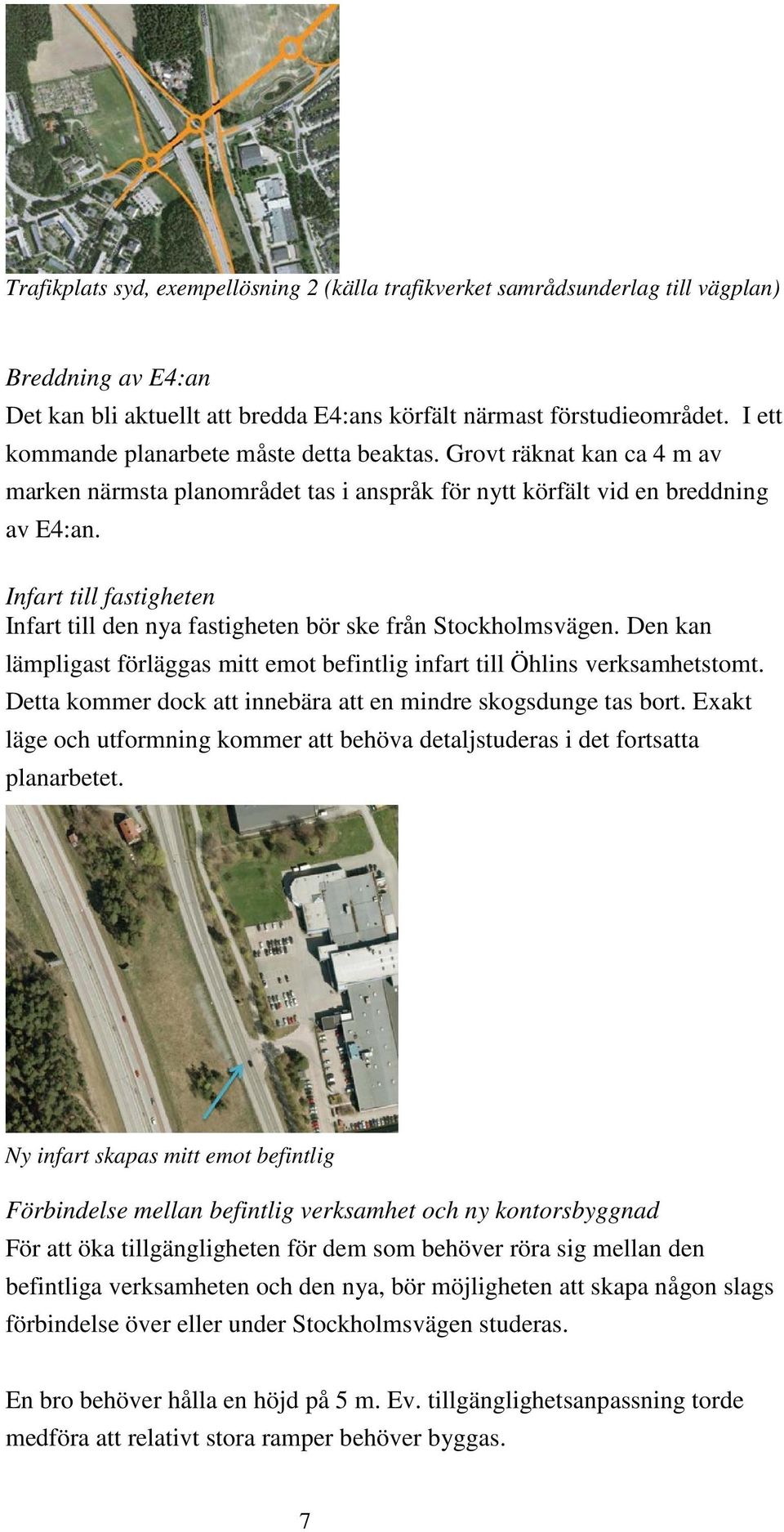 Trafikplats syd, exempellösning 2 (källa trafikverket samrådsunderlag till vägplan)

Breddning av E4:an
Det kan bli aktuellt att bredda E4:ans körfält närmast förstudieområdet. I ett kommande planarbete måste detta beaktas. Grovt räknat kan ca 4 m av marken närmsta planområdet tas i anspråk för nytt körfält vid en breddning av E4:an.

Infart till fastigheten
Infart till den nya fastigheten bör ske från Stockholmsvägen. Den kan lämpligast förläggas mitt emot befintlig infart till Öhlins verksamhetstomt. Detta kommer dock att innebära att en mindre skogsdunge tas bort. Exakt läge och utformning kommer att behöva detaljstuderas i det fortsatta planarbetet.

Ny infart skapas mitt emot befintlig

Förbindelse mellan befintlig verksamhet och ny kontorsbyggnad
För att öka tillgängligheten för dem som behöver röra sig mellan den befintliga verksamheten och den nya, bör möjligheten att skapa någon slags förbindelse över eller under Stockholmsvägen studeras.

En bro behöver hålla en höjd på 5 m. Ev. tillgänglighetsanpassning torde medföra att relativt stora ramper behöver byggas.

7